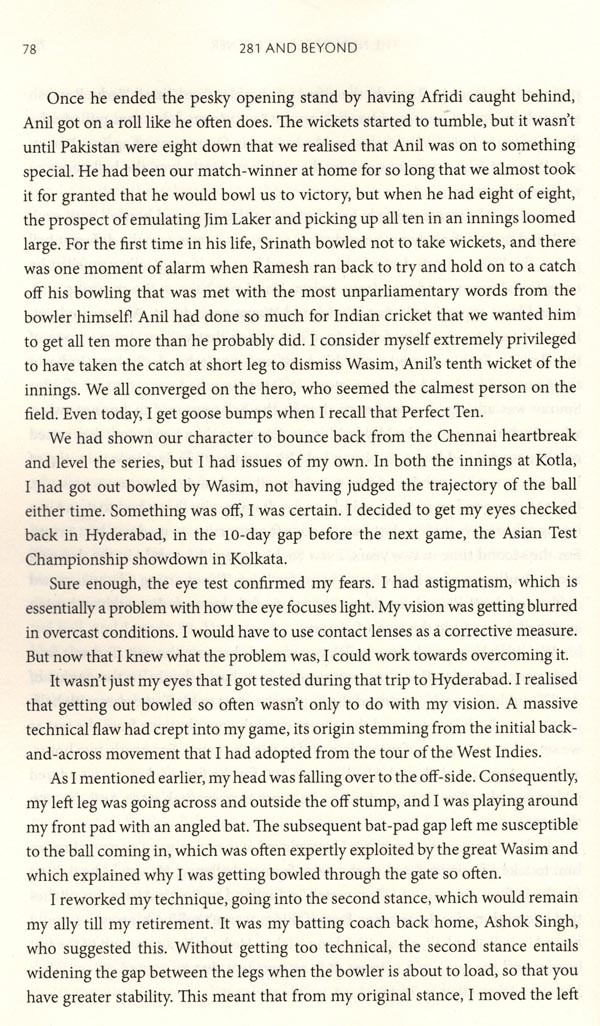 78 281 AND BEYOND

Once he ended the pesky opening stand by having Afridi caught behind, Anil got on a roll like he often does. The wickets started to tumble, but it wasn't until Pakistan were eight down that we realised that Anil was on to something special. He had been our match-winner at home for so long that we almost took it for granted that he would bowl us to victory, but when he had eight of eight, the prospect of emulating Jim Laker and picking up all ten in an innings loomed large. For the first time in his life, Srinath bowled not to take wickets, and there was one moment of alarm when Ramesh ran back to try and hold on to a catch off his bowling that was met with the most unparliamentary words from the bowler himself! Anil had done so much for Indian cricket that we wanted him to get all ten more than he probably did. I consider myself extremely privileged to have taken the catch at short leg to dismiss Wasim, Anil's tenth wicket of the innings. We all converged on the hero, who seemed the calmest person on the field. Even today, I get goose bumps when I recall that Perfect Ten.

We had shown our character to bounce back from the Chennai heartbreak and level the series, but I had issues of my own. In both the innings at Kotla, I had got out bowled by Wasim, not having judged the trajectory of the ball either time. Something was off, I was certain. I decided to get my eyes checked back in Hyderabad, in the 10-day gap before the next game, the Asian Test Championship showdown in Kolkata.

Sure enough, the eye test confirmed my fears. I had astigmatism, which is essentially a problem with how the eye focuses light. My vision was getting blurred in overcast conditions. I would have to use contact lenses as a corrective measure. But now that I knew what the problem was, I could work towards overcoming it.

It wasn't just my eyes that I got tested during that trip to Hyderabad. I realised that getting out bowled so often wasn't only to do with my vision. A massive technical flaw had crept into my game, its origin stemming from the initial back-and-across movement that I had adopted from the tour of the West Indies.

As I mentioned earlier, my head was falling over to the off-side. Consequently, my left leg was going across and outside the off stump, and I was playing around my front pad with an angled bat. The subsequent bat-pad gap left me susceptible to the ball coming in, which was often expertly exploited by the great Wasim and which explained why I was getting bowled through the gate so often.

I reworked my technique, going into the second stance, which would remain my ally till my retirement. It was my batting coach back home, Ashok Singh, who suggested this. Without getting too technical, the second stance entails widening the gap between the legs when the bowler is about to load, so that you have greater stability. This meant that from my original stance, I moved the left